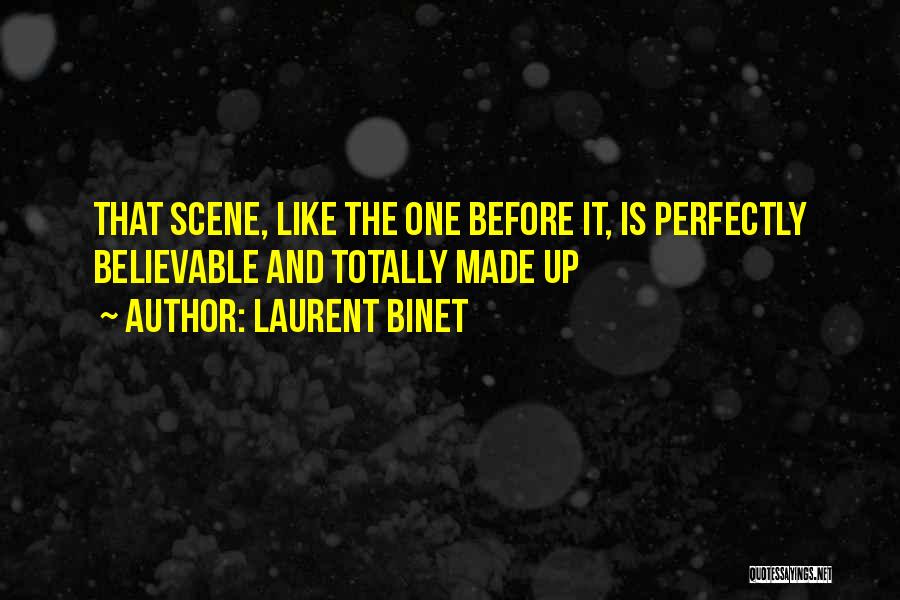 THAT SCENE, LIKE THE ONE BEFORE IT, IS PERFECTLY BELIEVABLE AND TOTALLY MADE UP

~ AUTHOR: LAURENT BINET

QUOTESSAYINGS.NET